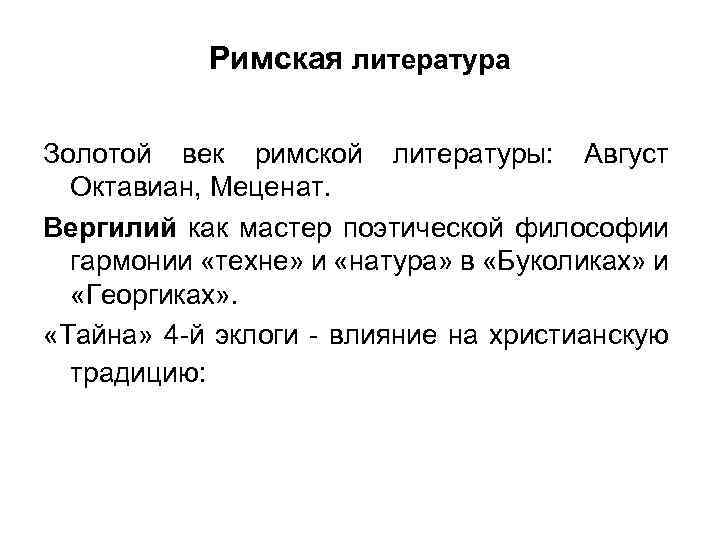 Римская литература

Золотой век римской литературы: Август Октавиан, Меценат.

Вергилий как мастер поэтической философии гармонии «техне» и «натура» в «Буколиках» и «Георгиках».

«Тайна» 4-й эклоги - влияние на христианскую традицию: